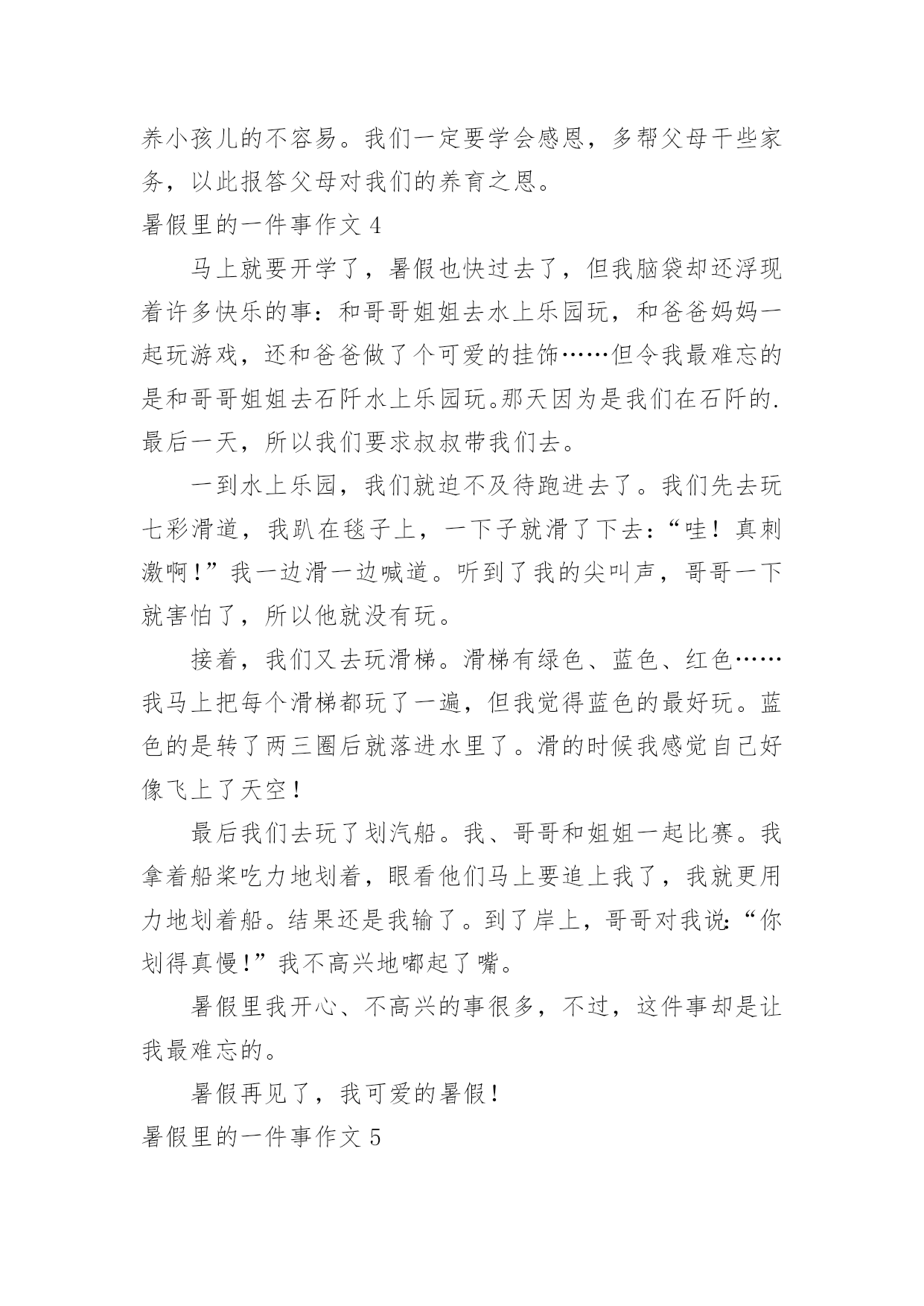 养小孩儿的不容易。我们一定要学会感恩，多帮父母干些家务，以此报答父母对我们的养育之恩。

暑假里的一件事作文 4

马上就要开学了，暑假也快过去了，但我脑袋却还浮现着许多快乐的事：和哥哥姐姐去水上乐园玩，和爸爸妈妈一起玩游戏，还和爸爸做了个可爱的挂饰……但令我最难忘的是和哥哥姐姐去石阡水上乐园玩。那天因为是我们在石阡的.最后一天，所以我们要求叔叔带我们去。

一到水上乐园，我们就迫不及待跑进去了。我们先去玩七彩滑道，我趴在毯子上，一下子就滑了下去：“哇！真刺激啊！”我一边滑一边喊道。听到了我的尖叫声，哥哥一下就害怕了，所以他就没有玩。

接着，我们又去玩滑梯。滑梯有绿色、蓝色、红色……我马上把每个滑梯都玩了一遍，但我觉得蓝色的最好玩。蓝色的是转了两三圈后就落进水里了。滑的时候我感觉自己好像飞上了天空！

最后我们去玩了划汽船。我、哥哥和姐姐一起比赛。我拿着船桨吃力地划着，眼看他们马上要追上我了，我就更用力地划着船。结果还是我输了。到了岸上，哥哥对我说：“你划得真慢！”我不高兴地嘟起了嘴。

暑假里我开心、不高兴的事很多，不过，这件事却是让我最难忘的。

暑假再见了，我可爱的暑假！

暑假里的一件事作文 5